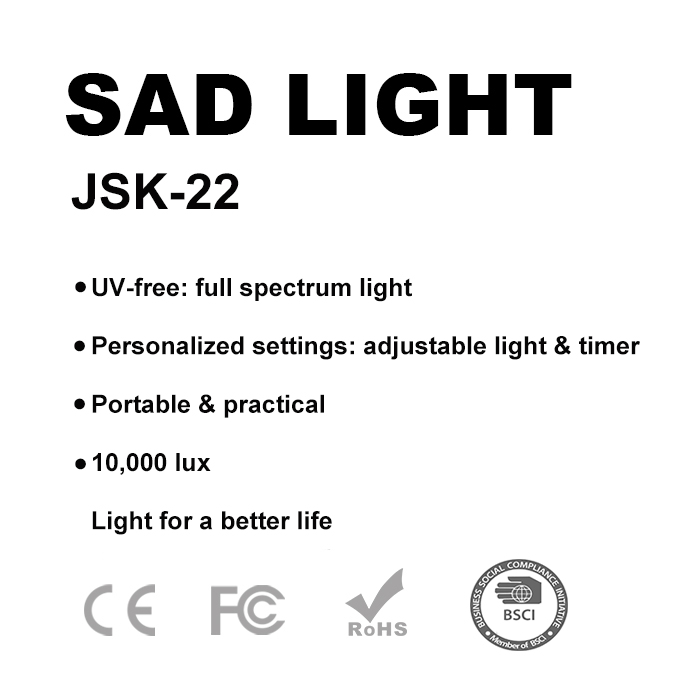 SAD LIGHT

JSK-22

• UV-free: full spectrum light

• Personalized settings: adjustable light & timer

• Portable & practical

• 10,000 lux

Light for a better life

CE FC RoHS

BUSINESS SOCIAL COMPLIANCE INITIATIVE BSCI Member of BSCI